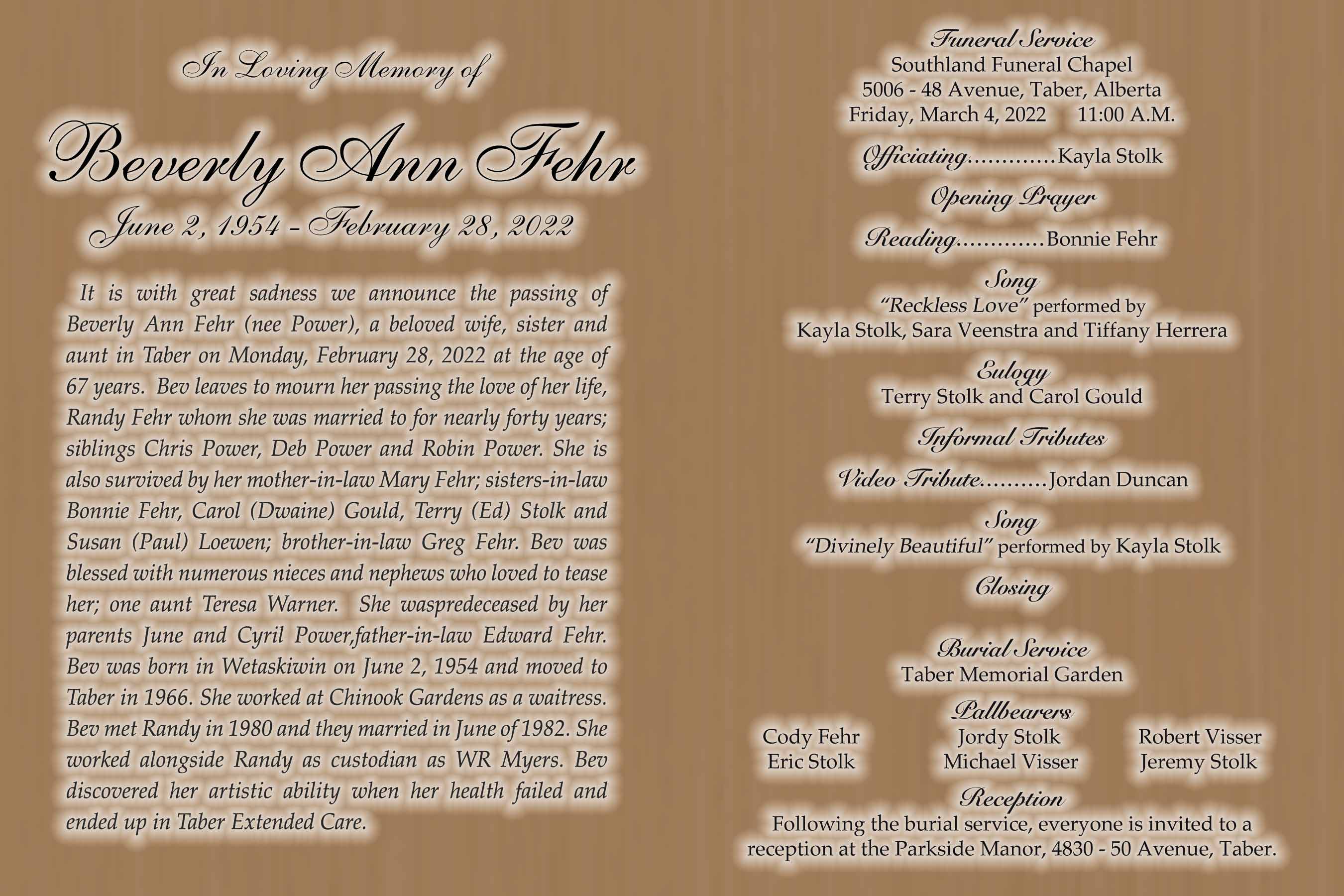 In Loving Memory of

Beverly Ann Fehr

June 2, 1954 - February 28, 2022

It is with great sadness we announce the passing of Beverly Ann Fehr (nee Power), a beloved wife, sister and aunt in Taber on Monday, February 28, 2022 at the age of 67 years. Bev leaves to mourn her passing the love of her life, Randy Fehr whom she was married to for nearly forty years; siblings Chris Power, Deb Power and Robin Power. She is also survived by her mother-in-law Mary Fehr; sisters-in-law Bonnie Fehr, Carol (Dwaine) Gould, Terry (Ed) Stolk and Susan (Paul) Loewen; brother-in-law Greg Fehr. Bev was blessed with numerous nieces and nephews who loved to tease her; one aunt Teresa Warner. She waspredeceased by her parents June and Cyril Power,father-in-law Edward Fehr. Bev was born in Wetaskiwin on June 2, 1954 and moved to Taber in 1966. She worked at Chinook Gardens as a waitress. Bev met Randy in 1980 and they married in June of 1982. She worked alongside Randy as custodian as WR Myers. Bev discovered her artistic ability when her health failed and ended up in Taber Extended Care.

Funeral Service
Southland Funeral Chapel
5006 - 48 Avenue, Taber, Alberta
Friday, March 4, 2022 11:00 A.M.

Officiating.............Kayla Stolk

Opening Prayer

Reading.............Bonnie Fehr

Song
"Reckless Love" performed by
Kayla Stolk, Sara Veenstra and Tiffany Herrera

Eulogy
Terry Stolk and Carol Gould

Informal Tributes

Video Tribute..........Jordan Duncan

Song
"Divinely Beautiful" performed by Kayla Stolk

Closing

Burial Service
Taber Memorial Garden

Pallbearers
Cody Fehr
Eric Stolk
Jordy Stolk
Michael Visser
Robert Visser
Jeremy Stolk

Reception
Following the burial service, everyone is invited to a reception at the Parkside Manor, 4830 - 50 Avenue, Taber.